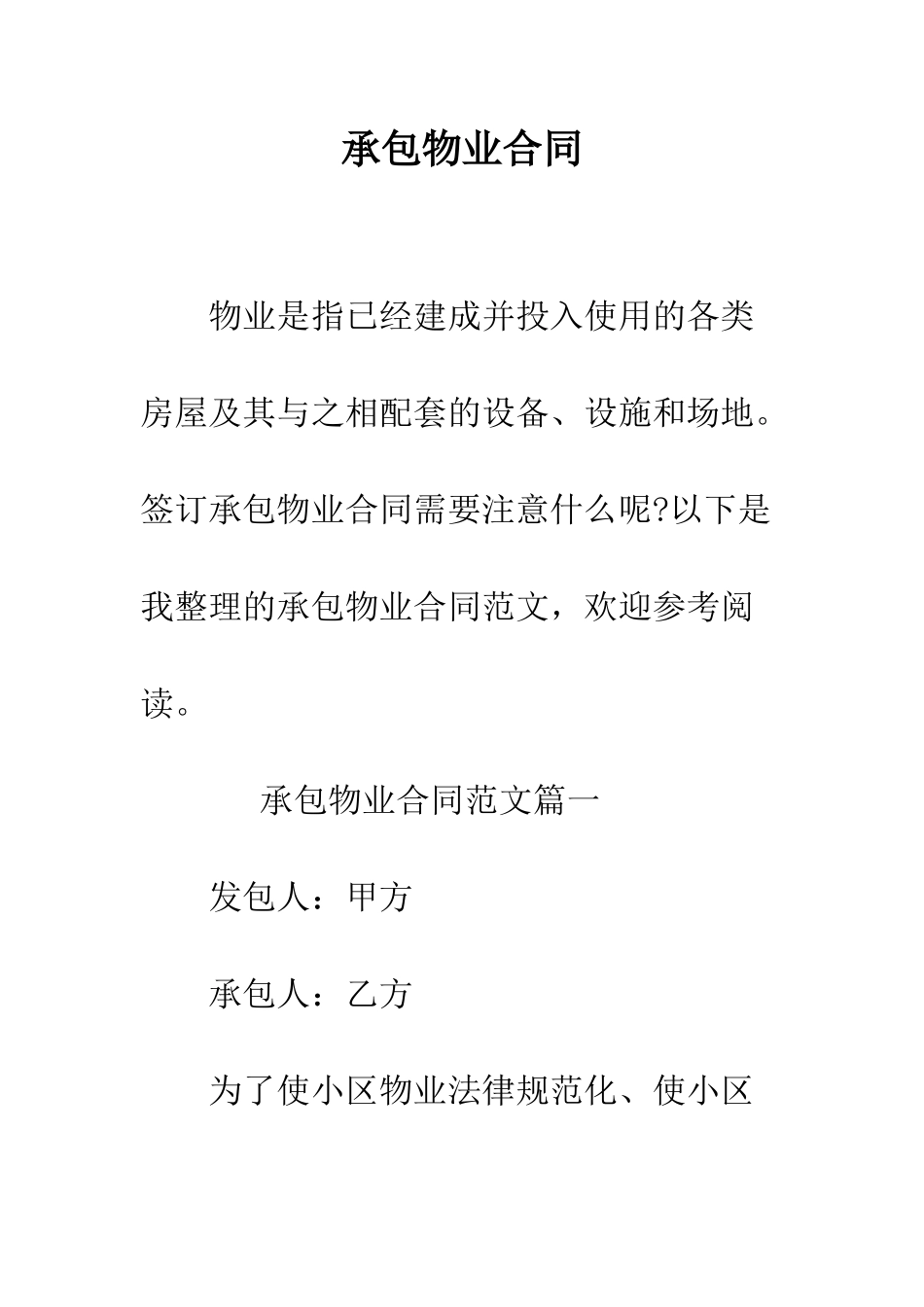 承包物业合同

物业是指已经建成并投入使用的各类房屋及其与之相配套的设备、设施和场地。签订承包物业合同需要注意什么呢?以下是我整理的承包物业合同范文，欢迎参考阅读。

承包物业合同范文篇一

发包人：甲方

承包人：乙方

为了使小区物业法律规范化、使小区